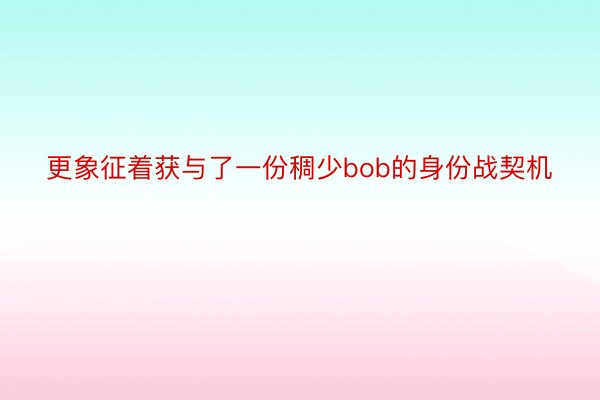 更象征着获与了一份稠少bob的身份战契机